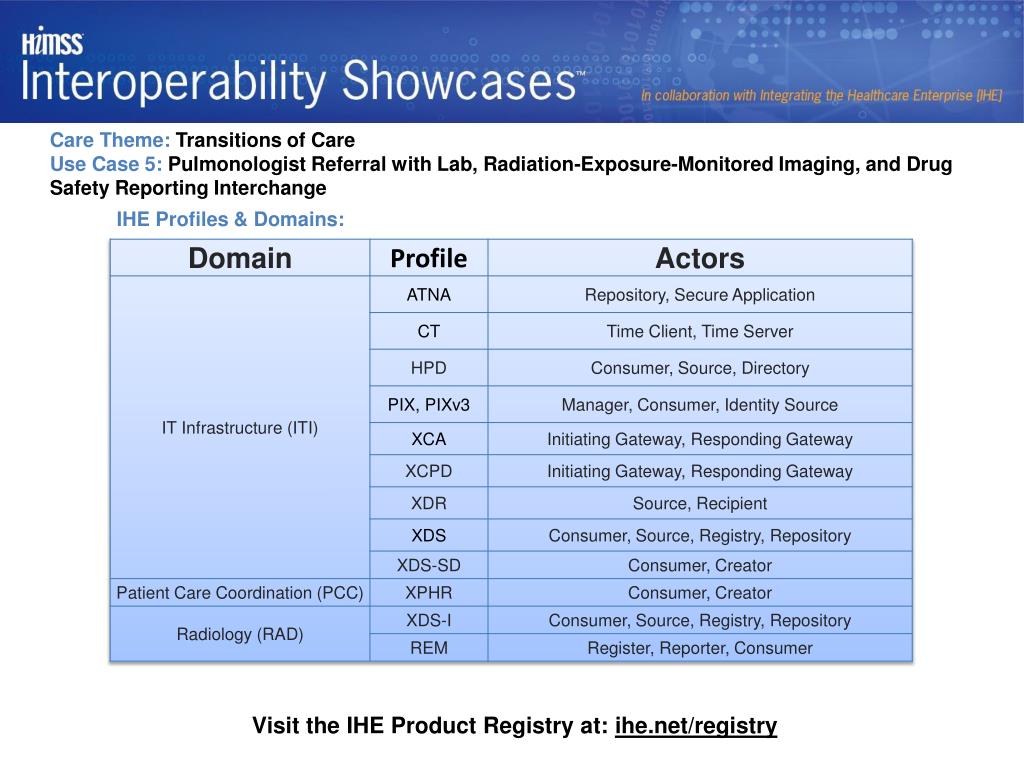 HIMSS
Interoperability Showcases™
In collaboration with Integrating the Healthcare Enterprise (IHE)

Care Theme: Transitions of Care
Use Case 5: Pulmonologist Referral with Lab, Radiation-Exposure-Monitored Imaging, and Drug Safety Reporting Interchange

IHE Profiles & Domains:

| Domain | Profile | Actors |
|---|---|---|
| IT Infrastructure (ITI) | ATNA | Repository, Secure Application |
| | CT | Time Client, Time Server |
| | HPD | Consumer, Source, Directory |
| | PIX, PIXv3 | Manager, Consumer, Identity Source |
| | XCA | Initiating Gateway, Responding Gateway |
| | XCPD | Initiating Gateway, Responding Gateway |
| | XDR | Source, Recipient |
| | XDS | Consumer, Source, Registry, Repository |
| | XDS-SD | Consumer, Creator |
| Patient Care Coordination (PCC) | XPHR | Consumer, Creator |
| Radiology (RAD) | XDS-I | Consumer, Source, Registry, Repository |
| | REM | Register, Reporter, Consumer |

Visit the IHE Product Registry at: ihe.net/registry